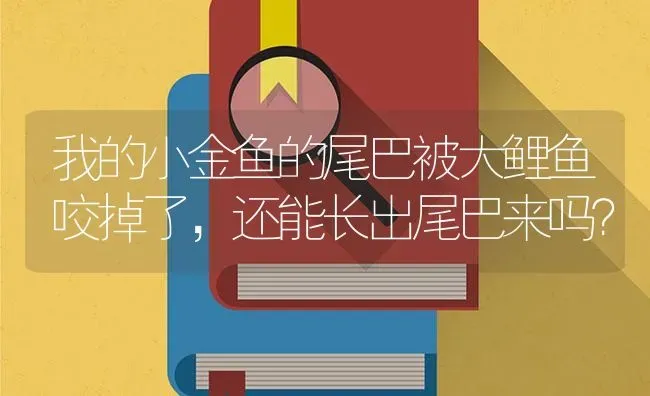 我的小金鱼的尾巴被大鲤鱼咬掉了，还能长出尾巴来吗?